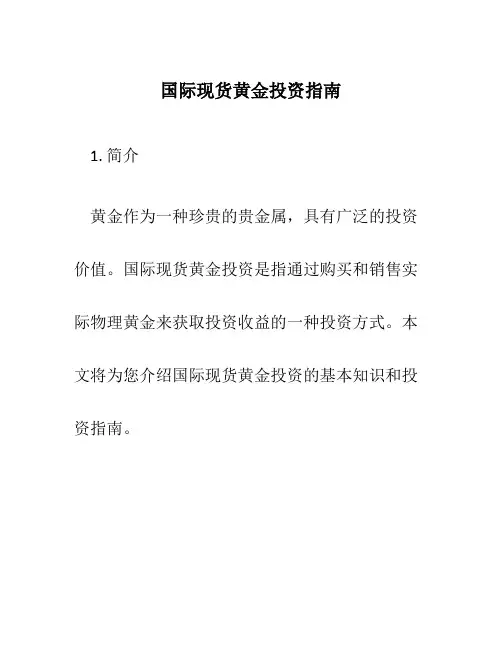 国际现货黄金投资指南

1. 简介

黄金作为一种珍贵的贵金属，具有广泛的投资价值。国际现货黄金投资是指通过购买和销售实际物理黄金来获取投资收益的一种投资方式。本文将为您介绍国际现货黄金投资的基本知识和投资指南。